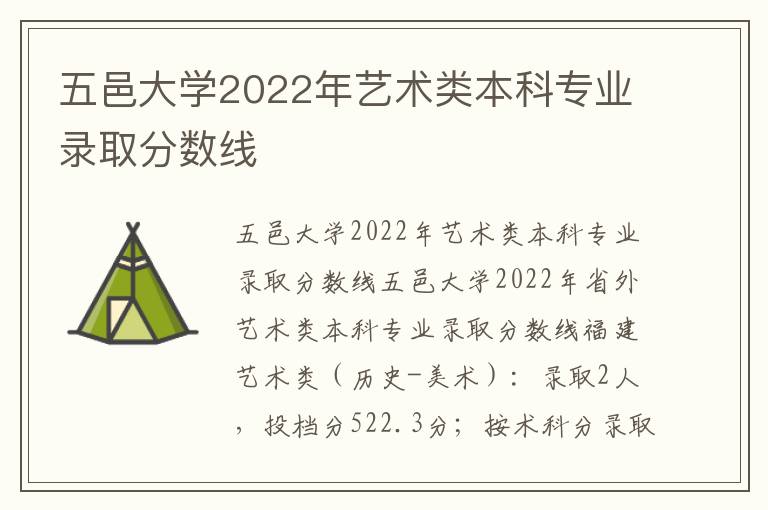 五邑大学2022年艺术类本科专业录取分数线

五邑大学2022年艺术类本科专业录取分数线五邑大学2022年省外艺术类本科专业录取分数线福建艺术类（历史-美术）：录取2人，投档分522.3分；按术科分录取